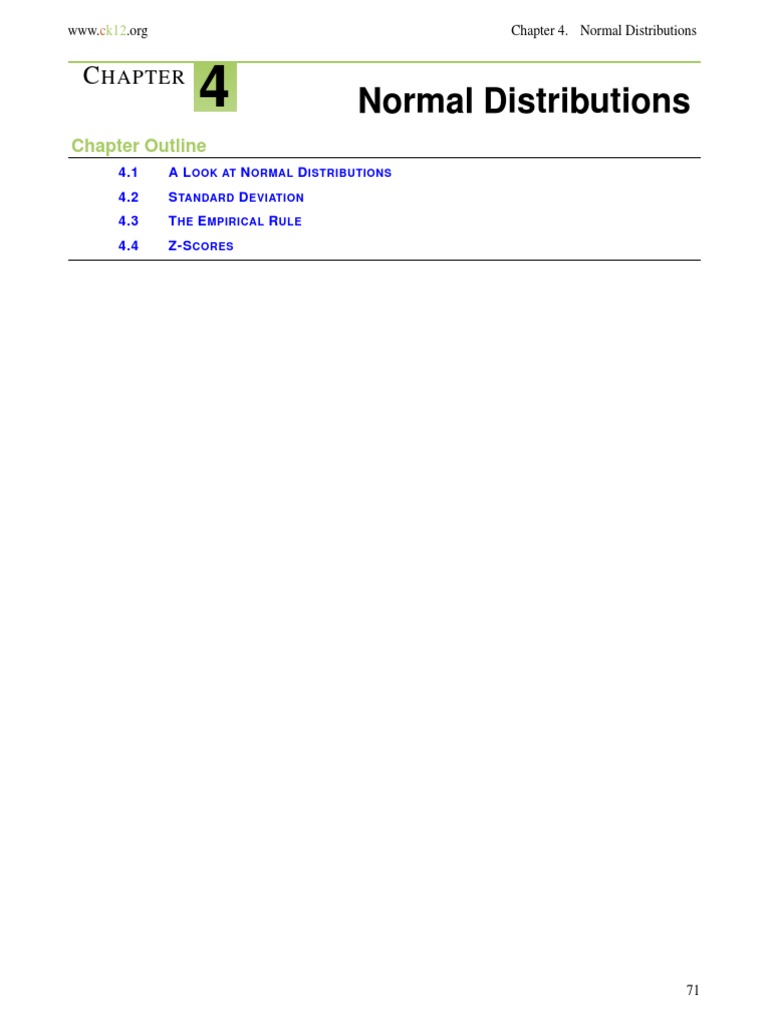 www.ck12.org

Chapter 4. Normal Distributions

CHAPTER 4

Normal Distributions

Chapter Outline

4.1 A LOOK AT NORMAL DISTRIBUTIONS
4.2 STANDARD DEVIATION
4.3 THE EMPIRICAL RULE
4.4 Z-SCORES

71